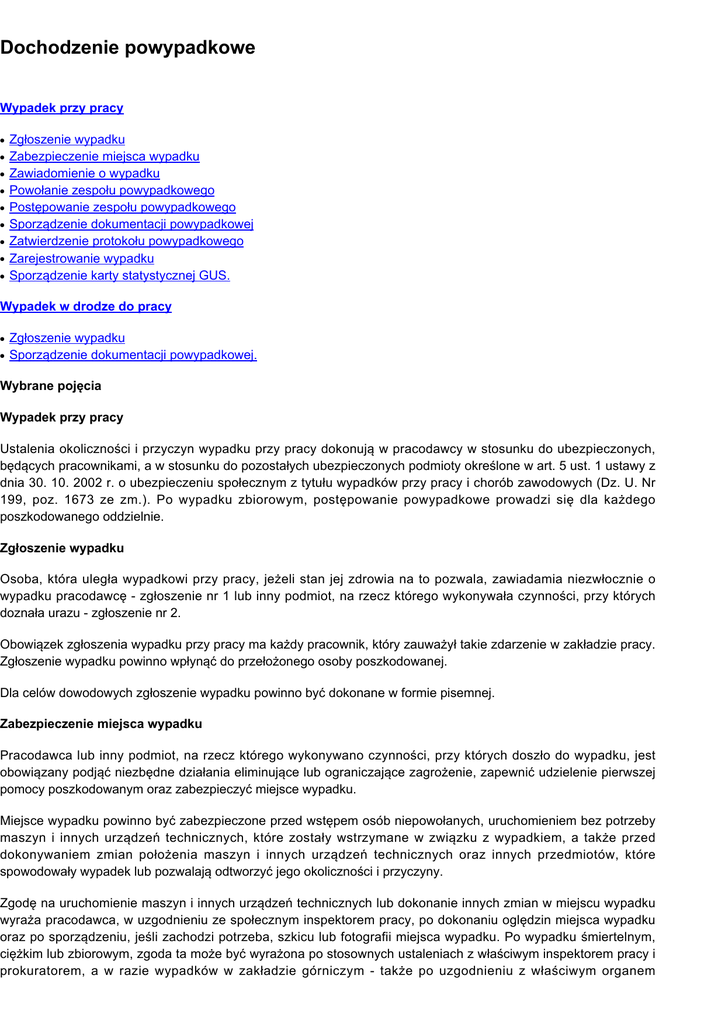 Dochodzenie powypadkowe

Wypadek przy pracy

- Zgłoszenie wypadku
- Zabezpieczenie miejsca wypadku
- Zawiadomienie o wypadku
- Powołanie zespołu powypadkowego
- Postępowanie zespołu powypadkowego
- Sporządzenie dokumentacji powypadkowej
- Zatwierdzenie protokołu powypadkowego
- Zarejestrowanie wypadku
- Sporządzenie karty statystycznej GUS.

Wypadek w drodze do pracy

- Zgłoszenie wypadku
- Sporządzenie dokumentacji powypadkowej.

Wybrane pojęcia

Wypadek przy pracy

Ustalenia okoliczności i przyczyn wypadku przy pracy dokonują w pracodawcy w stosunku do ubezpieczonych, będących pracownikami, a w stosunku do pozostałych ubezpieczonych podmioty określone w art. 5 ust. 1 ustawy z dnia 30. 10. 2002 r. o ubezpieczeniu społecznym z tytułu wypadków przy pracy i chorób zawodowych (Dz. U. Nr 199, poz. 1673 ze zm.). Po wypadku zbiorowym, postępowanie powypadkowe prowadzi się dla każdego poszkodowanego oddzielnie.

Zgłoszenie wypadku

Osoba, która uległa wypadkowi przy pracy, jeżeli stan jej zdrowia na to pozwala, zawiadamia niezwłocznie o wypadku pracodawcę - zgłoszenie nr 1 lub inny podmiot, na rzecz którego wykonywała czynności, przy których doznała urazu - zgłoszenie nr 2.

Obowiązek zgłoszenia wypadku przy pracy ma każdy pracownik, który zauważył takie zdarzenie w zakładzie pracy. Zgłoszenie wypadku powinno wpłynąć do przełożonego osoby poszkodowanej.

Dla celów dowodowych zgłoszenie wypadku powinno być dokonane w formie pisemnej.

Zabezpieczenie miejsca wypadku

Pracodawca lub inny podmiot, na rzecz którego wykonywano czynności, przy których doszło do wypadku, jest obowiązany podjąć niezbędne działania eliminujące lub ograniczające zagrożenie, zapewnić udzielenie pierwszej pomocy poszkodowanym oraz zabezpieczyć miejsce wypadku.

Miejsce wypadku powinno być zabezpieczone przed wstępem osób niepowołanych, uruchomieniem bez potrzeby maszyn i innych urządzeń technicznych, które zostały wstrzymane w związku z wypadkiem, a także przed dokonywaniem zmian położenia maszyn i innych urządzeń technicznych oraz innych przedmiotów, które spowodowały wypadek lub pozwalają odtworzyć jego okoliczności i przyczyny.

Zgodę na uruchomienie maszyn i innych urządzeń technicznych lub dokonanie innych zmian w miejscu wypadku wyraża pracodawca, w uzgodnieniu ze społecznym inspektorem pracy, po dokonaniu oględzin miejsca wypadku oraz po sporządzeniu, jeśli zachodzi potrzeba, szkicu lub fotografii miejsca wypadku. Po wypadku śmiertelnym, ciężkim lub zbiorowym, zgoda ta może być wyrażona po stosownych ustaleniach z właściwym inspektorem pracy i prokuratorem, a w razie wypadków w zakładzie górniczym - także po uzgodnieniu z właściwym organem